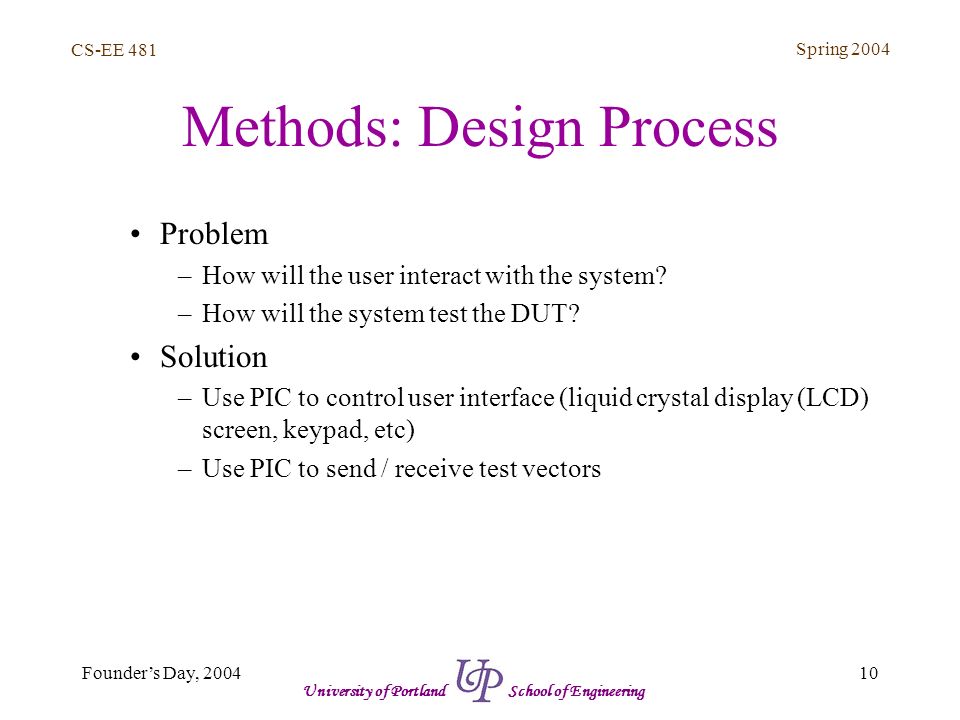 CS-EE 481

Spring 2004

Methods: Design Process

• Problem
– How will the user interact with the system?
– How will the system test the DUT?

• Solution
– Use PIC to control user interface (liquid crystal display (LCD) screen, keypad, etc)
– Use PIC to send / receive test vectors

Founder's Day, 2004

University of Portland UP School of Engineering

10